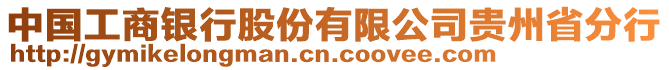 中国工商银行股份有限公司贵州省分行
http://gymikelongman.cn.coovee.com